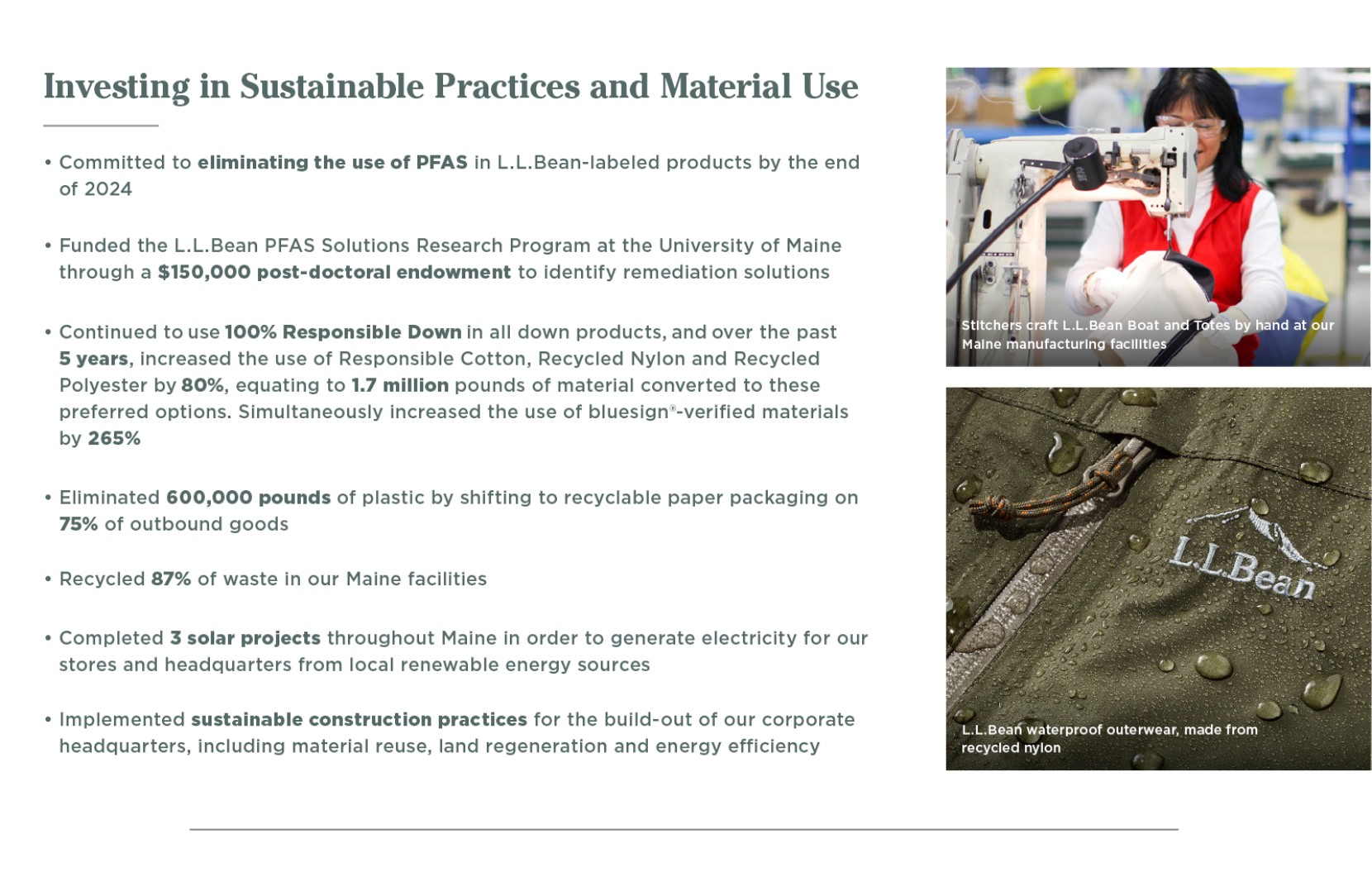 Investing in Sustainable Practices and Material Use

• Committed to eliminating the use of PFAS in L.L.Bean-labeled products by the end of 2024

• Funded the L.L.Bean PFAS Solutions Research Program at the University of Maine through a $150,000 post-doctoral endowment to identify remediation solutions

• Continued to use 100% Responsible Down in all down products, and over the past 5 years, increased the use of Responsible Cotton, Recycled Nylon and Recycled Polyester by 80%, equating to 1.7 million pounds of material converted to these preferred options. Simultaneously increased the use of bluesign®-verified materials by 265%

• Eliminated 600,000 pounds of plastic by shifting to recyclable paper packaging on 75% of outbound goods

• Recycled 87% of waste in our Maine facilities

• Completed 3 solar projects throughout Maine in order to generate electricity for our stores and headquarters from local renewable energy sources

• Implemented sustainable construction practices for the build-out of our corporate headquarters, including material reuse, land regeneration and energy efficiency

Stitchers craft L.L.Bean Boat and Totes by hand at our Maine manufacturing facilities

L.L.Bean

L.L.Bean waterproof outerwear, made from recycled nylon